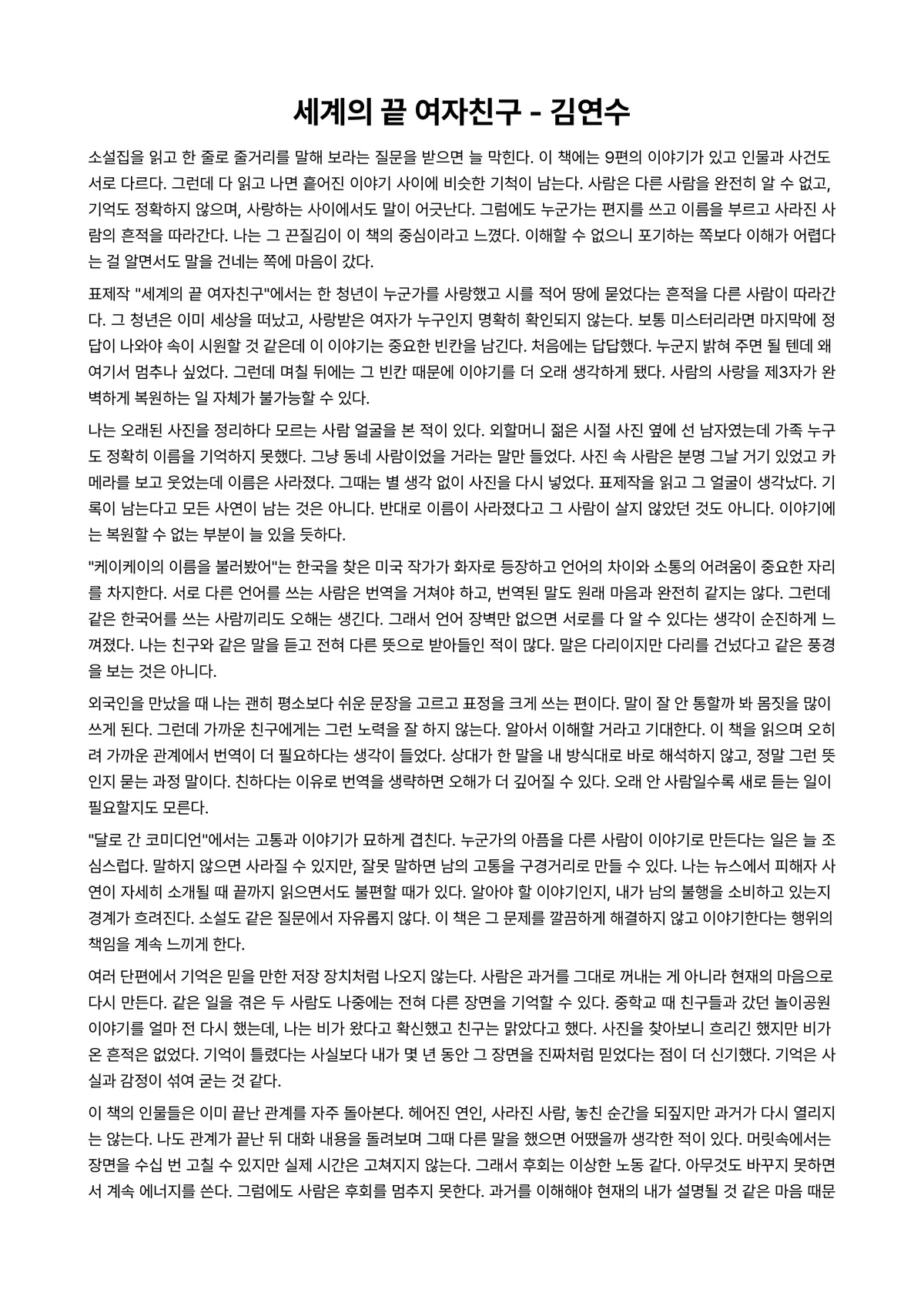 세계의 끝 여자친구 - 김연수

소설집을 읽고 한 줄로 줄거리를 말해 보라는 질문을 받으면 늘 막힌다. 이 책에는 9편의 이야기가 있고 인물과 사건도 서로 다르다. 그런데 다 읽고 나면 흩어진 이야기 사이에 비슷한 기척이 남는다. 사람은 다른 사람을 완전히 알 수 없고, 기억도 정확하지 않으며, 사랑하는 사이에서도 말이 어긋난다. 그럼에도 누군가는 편지를 쓰고 이름을 부르고 사라진 사람의 흔적을 따라간다. 나는 그 끈질김이 이 책의 중심이라고 느꼈다. 이해할 수 없으니 포기하는 쪽보다 이해가 어렵다는 걸 알면서도 말을 건네는 쪽에 마음이 갔다.

표제작 "세계의 끝 여자친구"에서는 한 청년이 누군가를 사랑했고 시를 적어 땅에 묻었다는 흔적을 다른 사람이 따라간다. 그 청년은 이미 세상을 떠났고, 사랑받은 여자가 누구인지 명확히 확인되지 않는다. 보통 미스터리라면 마지막에 정답이 나와야 속이 시원할 것 같은데 이 이야기는 중요한 빈칸을 남긴다. 처음에는 답답했다. 누군지 밝혀 주면 될 텐데 왜 여기서 멈추나 싶었다. 그런데 며칠 뒤에는 그 빈칸 때문에 이야기를 더 오래 생각하게 됐다. 사람의 사랑을 제3자가 완벽하게 복원하는 일 자체가 불가능할 수 있다.

나는 오래된 사진을 정리하다 모르는 사람 얼굴을 본 적이 있다. 외할머니 젊은 시절 사진 옆에 선 남자였는데 가족 누구도 정확히 이름을 기억하지 못했다. 그냥 동네 사람이었을 거라는 말만 들었다. 사진 속 사람은 분명 그날 거기 있었고 카메라를 보고 웃었는데 이름은 사라졌다. 그때는 별 생각 없이 사진을 다시 넣었다. 표제작을 읽고 그 얼굴이 생각났다. 기록이 남는다고 모든 사연이 남는 것은 아니다. 반대로 이름이 사라졌다고 그 사람이 살지 않았던 것도 아니다. 이야기에는 복원할 수 없는 부분이 늘 있을 듯하다.

"케이케이의 이름을 불러봤어"는 한국을 찾은 미국 작가가 화자로 등장하고 언어의 차이와 소통의 어려움이 중요한 자리를 차지한다. 서로 다른 언어를 쓰는 사람은 번역을 거쳐야 하고, 번역된 말도 원래 마음과 완전히 같지는 않다. 그런데 같은 한국어를 쓰는 사람끼리도 오해는 생긴다. 그래서 언어 장벽만 없으면 서로를 다 알 수 있다는 생각이 순진하게 느껴졌다. 나는 친구와 같은 말을 듣고 전혀 다른 뜻으로 받아들인 적이 많다. 말은 다리이지만 다리를 건넜다고 같은 풍경을 보는 것은 아니다.

외국인을 만났을 때 나는 괜히 평소보다 쉬운 문장을 고르고 표정을 크게 쓰는 편이다. 말이 잘 안 통할까 봐 몸짓을 많이 쓰게 된다. 그런데 가까운 친구에게는 그런 노력을 잘 하지 않는다. 알아서 이해할 거라고 기대한다. 이 책을 읽으며 오히려 가까운 관계에서 번역이 더 필요하다는 생각이 들었다. 상대가 한 말을 내 방식대로 바로 해석하지 않고, 정말 그런 뜻인지 묻는 과정 말이다. 친하다는 이유로 번역을 생략하면 오해가 더 깊어질 수 있다. 오래 안 사람일수록 새로 듣는 일이 필요할지도 모른다.

"달로 간 코미디언"에서는 고통과 이야기가 묘하게 겹친다. 누군가의 아픔을 다른 사람이 이야기로 만든다는 일은 늘 조심스럽다. 말하지 않으면 사라질 수 있지만, 잘못 말하면 남의 고통을 구경거리로 만들 수 있다. 나는 뉴스에서 피해자 사연이 자세히 소개될 때 끝까지 읽으면서도 불편할 때가 있다. 알아야 할 이야기인지, 내가 남의 불행을 소비하고 있는지 경계가 흐려진다. 소설도 같은 질문에서 자유롭지 않다. 이 책은 그 문제를 깔끔하게 해결하지 않고 이야기한다는 행위의 책임을 계속 느끼게 한다.

여러 단편에서 기억은 믿을 만한 저장 장치처럼 나오지 않는다. 사람은 과거를 그대로 꺼내는 게 아니라 현재의 마음으로 다시 만든다. 같은 일을 겪은 두 사람도 나중에는 전혀 다른 장면을 기억할 수 있다. 중학교 때 친구들과 갔던 놀이공원 이야기를 얼마 전 다시 했는데, 나는 비가 왔다고 확신했고 친구는 맑았다고 했다. 사진을 찾아보니 흐리긴 했지만 비가 온 흔적은 없었다. 기억이 틀렸다는 사실보다 내가 몇 년 동안 그 장면을 진짜처럼 믿었다는 점이 더 신기했다. 기억은 사실과 감정이 섞여 굳는 것 같다.

이 책의 인물들은 이미 끝난 관계를 자주 돌아본다. 헤어진 연인, 사라진 사람, 놓친 순간을 되짚지만 과거가 다시 열리지는 않는다. 나도 관계가 끝난 뒤 대화 내용을 돌려보며 그때 다른 말을 했으면 어땠을까 생각한 적이 있다. 머릿속에서는 장면을 수십 번 고칠 수 있지만 실제 시간은 고쳐지지 않는다. 그래서 후회는 이상한 노동 같다. 아무것도 바꾸지 못하면서 계속 에너지를 쓴다. 그럼에도 사람은 후회를 멈추지 못한다. 과거를 이해해야 현재의 내가 설명될 것 같은 마음 때문